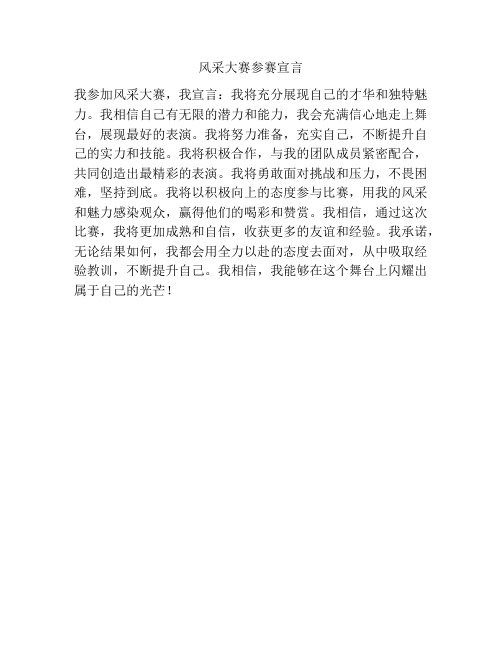 风采大赛参赛宣言

我参加风采大赛，我宣言：我将充分展现自己的才华和独特魅力。我相信自己有无限的潜力和能力，我会充满信心地走上舞台，展现最好的表演。我将努力准备，充实自己，不断提升自己的实力和技能。我将积极合作，与我的团队成员紧密配合，共同创造出最精彩的表演。我将勇敢面对挑战和压力，不畏困难，坚持到底。我将以积极向上的态度参与比赛，用我的风采和魅力感染观众，赢得他们的喝彩和赞赏。我相信，通过这次比赛，我将更加成熟和自信，收获更多的友谊和经验。我承诺，无论结果如何，我都会用全力以赴的态度去面对，从中吸取经验教训，不断提升自己。我相信，我能够在这个舞台上闪耀出属于自己的光芒！